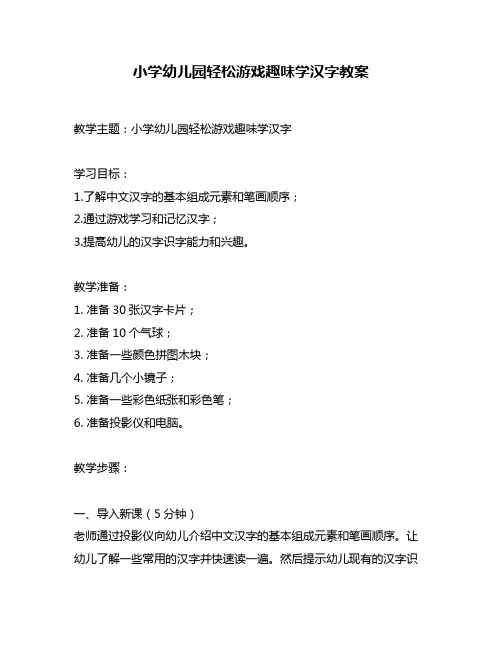 小学幼儿园轻松游戏趣味学汉字教案

教学主题：小学幼儿园轻松游戏趣味学汉字

学习目标：
1.了解中文汉字的基本组成元素和笔画顺序；
2.通过游戏学习和记忆汉字；
3.提高幼儿的汉字识字能力和兴趣。

教学准备：
1. 准备 30 张汉字卡片；
2. 准备 10 个气球；
3. 准备一些颜色拼图木块；
4. 准备几个小镜子；
5. 准备一些彩色纸张和彩色笔；
6. 准备投影仪和电脑。

教学步骤：

一、导入新课（5 分钟）
老师通过投影仪向幼儿介绍中文汉字的基本组成元素和笔画顺序。让幼儿了解一些常用的汉字并快速读一遍。然后提示幼儿现有的汉字识